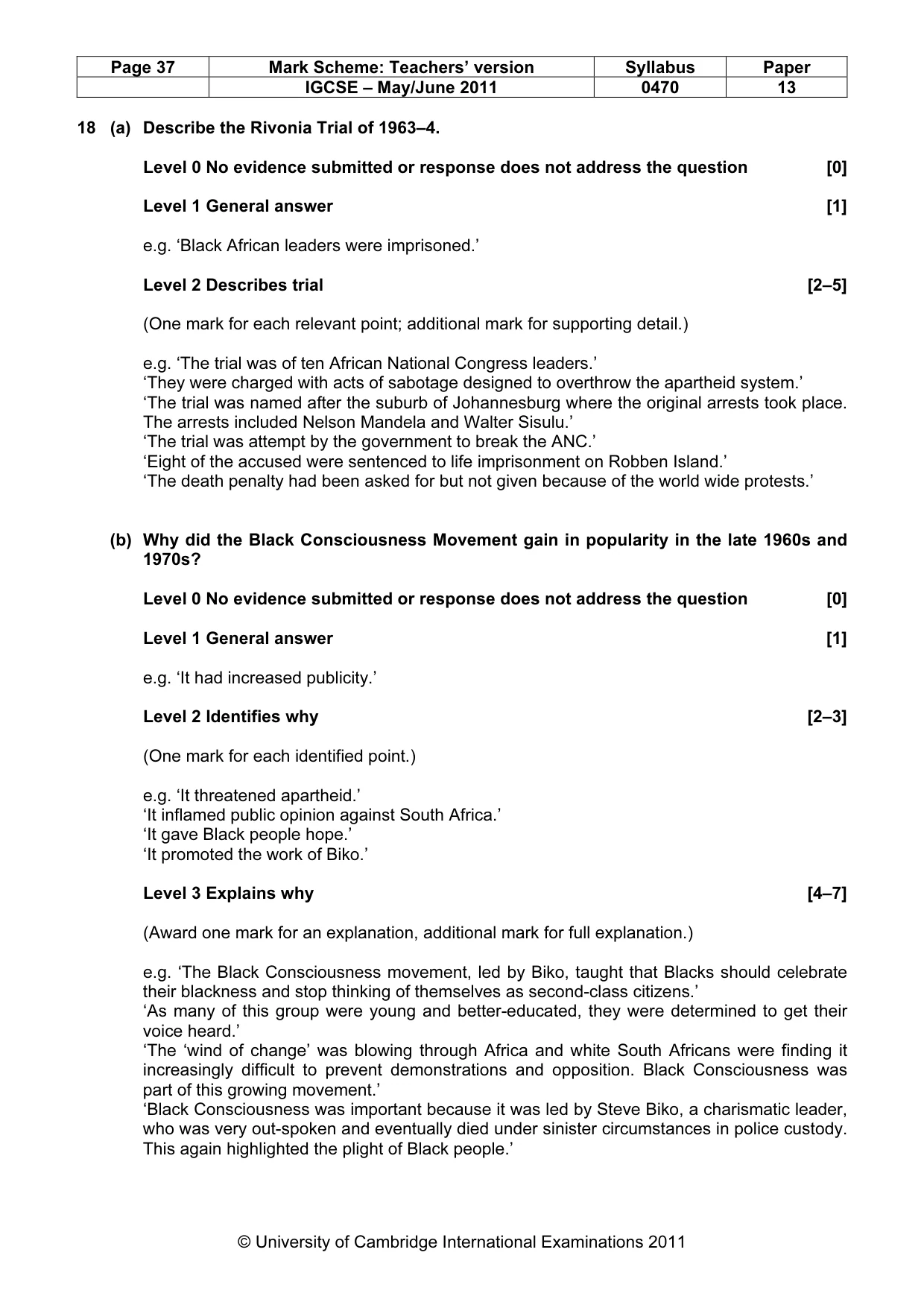 | Page 37 | Mark Scheme: Teachers' version | Syllabus | Paper |
|---|---|---|---|
| | IGCSE – May/June 2011 | 0470 | 13 |

18 (a) Describe the Rivonia Trial of 1963–4.

Level 0 No evidence submitted or response does not address the question [0]

Level 1 General answer [1]

e.g. 'Black African leaders were imprisoned.'

Level 2 Describes trial [2–5]

(One mark for each relevant point; additional mark for supporting detail.)

e.g. 'The trial was of ten African National Congress leaders.'
'They were charged with acts of sabotage designed to overthrow the apartheid system.'
'The trial was named after the suburb of Johannesburg where the original arrests took place. The arrests included Nelson Mandela and Walter Sisulu.'
'The trial was attempt by the government to break the ANC.'
'Eight of the accused were sentenced to life imprisonment on Robben Island.'
'The death penalty had been asked for but not given because of the world wide protests.'

(b) Why did the Black Consciousness Movement gain in popularity in the late 1960s and 1970s?

Level 0 No evidence submitted or response does not address the question [0]

Level 1 General answer [1]

e.g. 'It had increased publicity.'

Level 2 Identifies why [2–3]

(One mark for each identified point.)

e.g. 'It threatened apartheid.'
'It inflamed public opinion against South Africa.'
'It gave Black people hope.'
'It promoted the work of Biko.'

Level 3 Explains why [4–7]

(Award one mark for an explanation, additional mark for full explanation.)

e.g. 'The Black Consciousness movement, led by Biko, taught that Blacks should celebrate their blackness and stop thinking of themselves as second-class citizens.'
'As many of this group were young and better-educated, they were determined to get their voice heard.'
'The 'wind of change' was blowing through Africa and white South Africans were finding it increasingly difficult to prevent demonstrations and opposition. Black Consciousness was part of this growing movement.'
'Black Consciousness was important because it was led by Steve Biko, a charismatic leader, who was very out-spoken and eventually died under sinister circumstances in police custody. This again highlighted the plight of Black people.'

© University of Cambridge International Examinations 2011